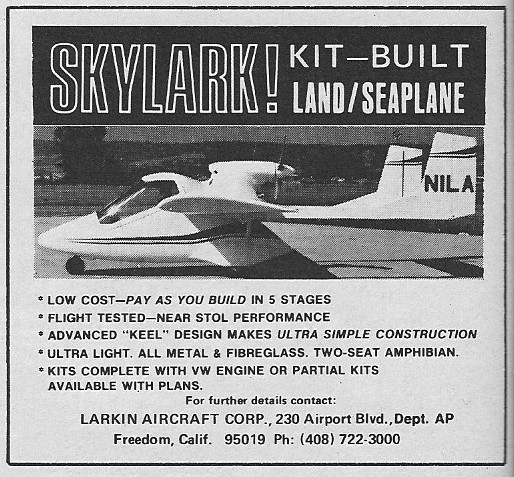 SKYLARK! KIT—BUILT LAND/SEAPLANE

NILA

* LOW COST—PAY AS YOU BUILD IN 5 STAGES
* FLIGHT TESTED—NEAR STOL PERFORMANCE
* ADVANCED "KEEL" DESIGN MAKES ULTRA SIMPLE CONSTRUCTION
* ULTRA LIGHT. ALL METAL & FIBREGLASS. TWO-SEAT AMPHIBIAN.
* KITS COMPLETE WITH VW ENGINE OR PARTIAL KITS AVAILABLE WITH PLANS.

For further details contact:
LARKIN AIRCRAFT CORP., 230 Airport Blvd., Dept. AP
Freedom, Calif. 95019 Ph: (408) 722-3000